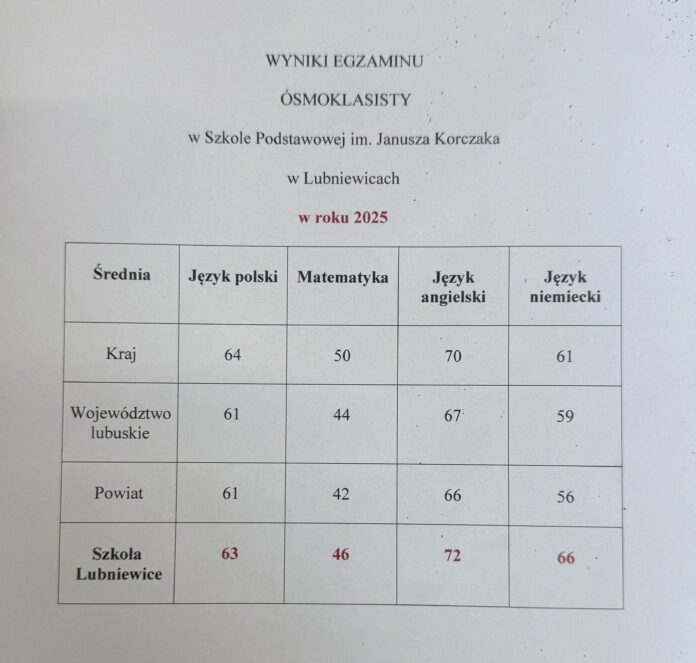 WYNIKI EGZAMINU

ÓSMOKLASISTY

w Szkole Podstawowej im. Janusza Korczaka

w Lubniewicach

w roku 2025

| Średnia | Język polski | Matematyka | Język angielski | Język niemiecki |
|---|---|---|---|---|
| Kraj | 64 | 50 | 70 | 61 |
| Województwo lubuskie | 61 | 44 | 67 | 59 |
| Powiat | 61 | 42 | 66 | 56 |
| Szkoła Lubniewice | 63 | 46 | 72 | 66 |